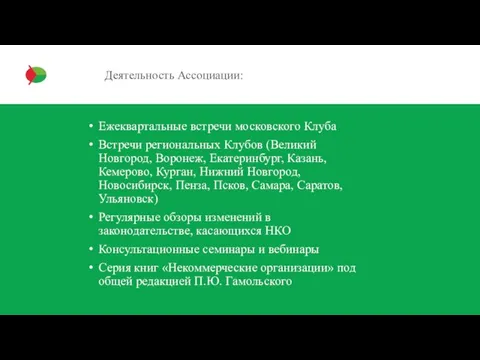 Деятельность Ассоциации:

• Ежеквартальные встречи московского Клуба
• Встречи региональных Клубов (Великий Новгород, Воронеж, Екатеринбург, Казань, Кемерово, Курган, Нижний Новгород, Новосибирск, Пенза, Псков, Самара, Саратов, Ульяновск)
• Регулярные обзоры изменений в законодательстве, касающихся НКО
• Консультационные семинары и вебинары
• Серия книг «Некоммерческие организации» под общей редакцией П.Ю. Гамольского